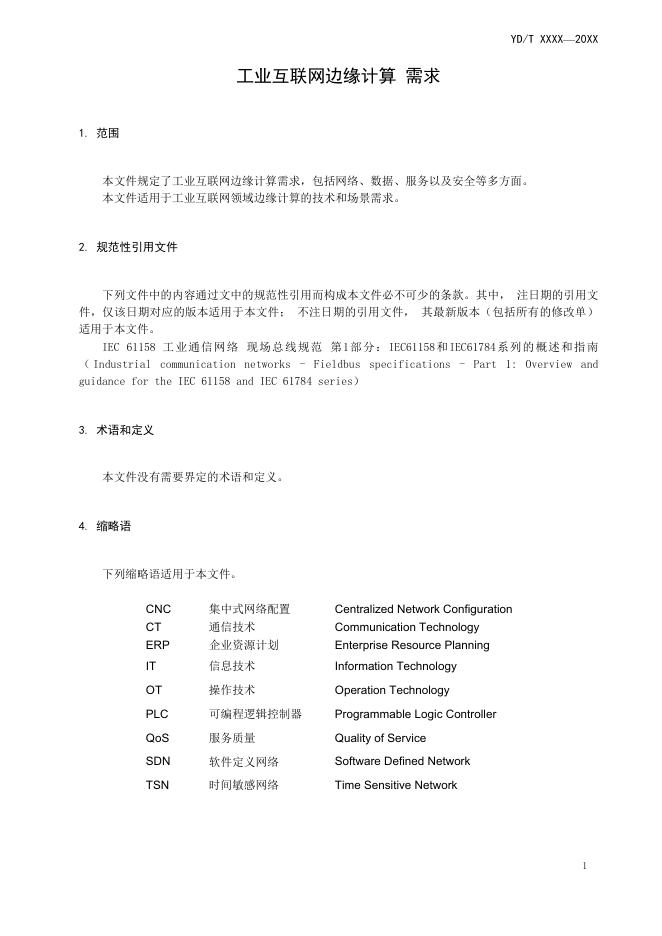 YD/T XXXX—20XX

工业互联网边缘计算 需求

1. 范围

本文件规定了工业互联网边缘计算需求，包括网络、数据、服务以及安全等多方面。
本文件适用于工业互联网领域边缘计算的技术和场景需求。

2. 规范性引用文件

下列文件中的内容通过文中的规范性引用而构成本文件必不可少的条款。其中， 注日期的引用文件，仅该日期对应的版本适用于本文件； 不注日期的引用文件， 其最新版本（包括所有的修改单）适用于本文件。

IEC 61158 工业通信网络 现场总线规范 第1部分：IEC61158和IEC61784系列的概述和指南（Industrial communication networks – Fieldbus specifications – Part 1: Overview and guidance for the IEC 61158 and IEC 61784 series）

3. 术语和定义

本文件没有需要界定的术语和定义。

4. 缩略语

下列缩略语适用于本文件。

| CNC | 集中式网络配置 | Centralized Network Configuration |
|---|---|---|
| CT | 通信技术 | Communication Technology |
| ERP | 企业资源计划 | Enterprise Resource Planning |
| IT | 信息技术 | Information Technology |
| OT | 操作技术 | Operation Technology |
| PLC | 可编程逻辑控制器 | Programmable Logic Controller |
| QoS | 服务质量 | Quality of Service |
| SDN | 软件定义网络 | Software Defined Network |
| TSN | 时间敏感网络 | Time Sensitive Network |

1